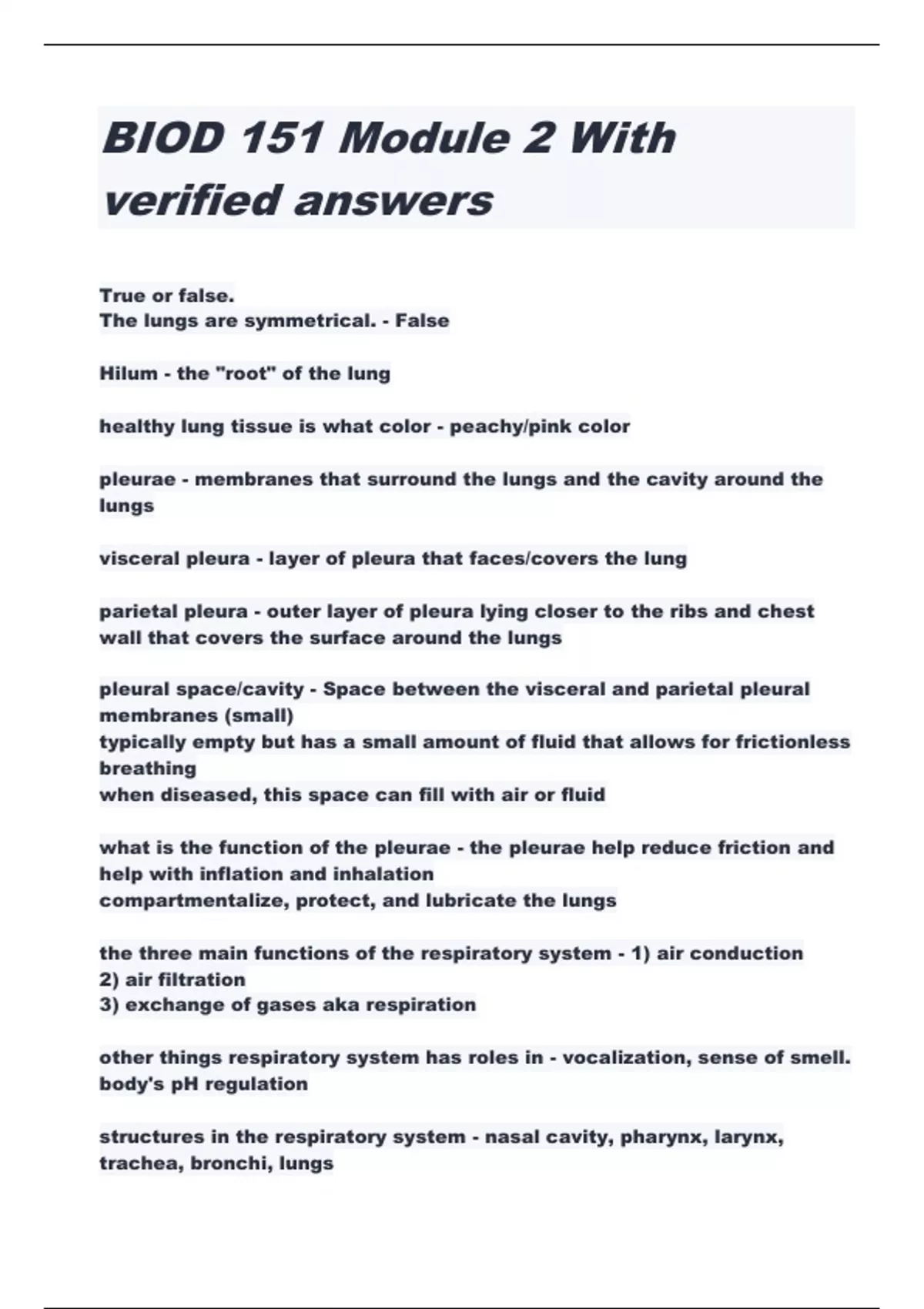 BIOD 151 Module 2 With verified answers

True or false.
The lungs are symmetrical. - False

Hilum - the "root" of the lung

healthy lung tissue is what color - peachy/pink color

pleurae - membranes that surround the lungs and the cavity around the lungs

visceral pleura - layer of pleura that faces/covers the lung

parietal pleura - outer layer of pleura lying closer to the ribs and chest wall that covers the surface around the lungs

pleural space/cavity - Space between the visceral and parietal pleural membranes (small)
typically empty but has a small amount of fluid that allows for frictionless breathing
when diseased, this space can fill with air or fluid

what is the function of the pleurae - the pleurae help reduce friction and help with inflation and inhalation
compartmentalize, protect, and lubricate the lungs

the three main functions of the respiratory system - 1) air conduction
2) air filtration
3) exchange of gases aka respiration

other things respiratory system has roles in - vocalization, sense of smell. body's pH regulation

structures in the respiratory system - nasal cavity, pharynx, larynx, trachea, bronchi, lungs